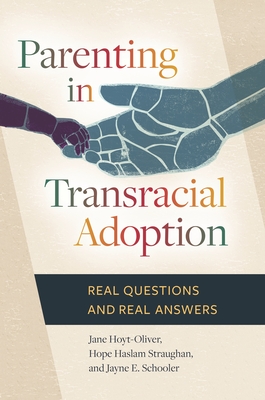 Parenting in Transracial Adoption

REAL QUESTIONS AND REAL ANSWERS

Jane Hoyt-Oliver, Hope Haslam Straughan, and Jayne E. Schooler